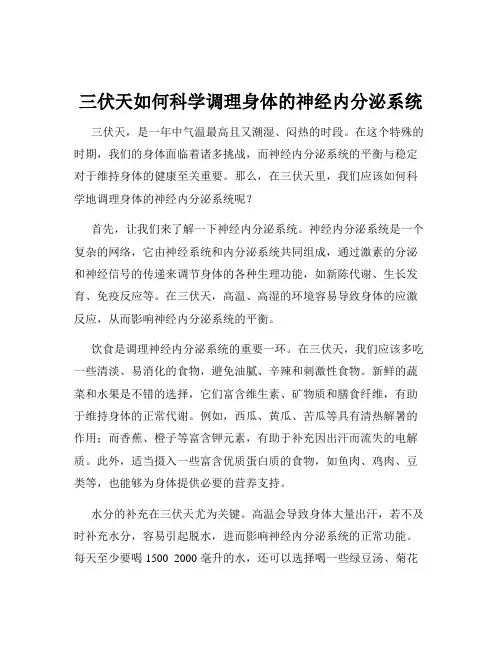 三伏天如何科学调理身体的神经内分泌系统

三伏天，是一年中气温最高且又潮湿、闷热的时段。在这个特殊的时期，我们的身体面临着诸多挑战，而神经内分泌系统的平衡与稳定对于维持身体的健康至关重要。那么，在三伏天里，我们应该如何科学地调理身体的神经内分泌系统呢？

首先，让我们来了解一下神经内分泌系统。神经内分泌系统是一个复杂的网络，它由神经系统和内分泌系统共同组成，通过激素的分泌和神经信号的传递来调节身体的各种生理功能，如新陈代谢、生长发育、免疫反应等。在三伏天，高温、高湿的环境容易导致身体的应激反应，从而影响神经内分泌系统的平衡。

饮食是调理神经内分泌系统的重要一环。在三伏天，我们应该多吃一些清淡、易消化的食物，避免油腻、辛辣和刺激性食物。新鲜的蔬菜和水果是不错的选择，它们富含维生素、矿物质和膳食纤维，有助于维持身体的正常代谢。例如，西瓜、黄瓜、苦瓜等具有清热解暑的作用；而香蕉、橙子等富含钾元素，有助于补充因出汗而流失的电解质。此外，适当摄入一些富含优质蛋白质的食物，如鱼肉、鸡肉、豆类等，也能够为身体提供必要的营养支持。

水分的补充在三伏天尤为关键。高温会导致身体大量出汗，若不及时补充水分，容易引起脱水，进而影响神经内分泌系统的正常功能。每天至少要喝 1500 2000 毫升的水，还可以选择喝一些绿豆汤、菊花